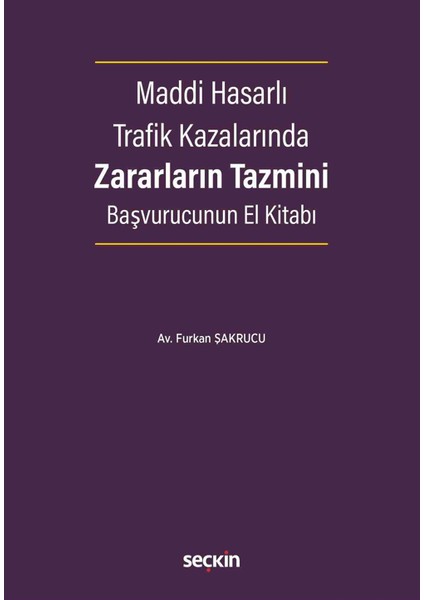 Maddi Hasarlı
Trafik Kazalarında
Zararların Tazmini
Başvurucunun El Kitabı

Av. Furkan ŞAKRUCU

seçkin